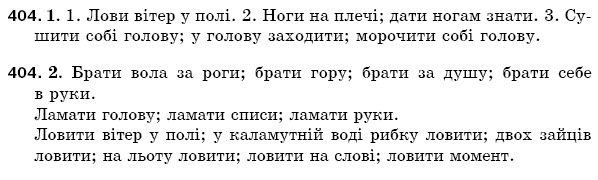 404. 1. 1. Лови вітер у полі. 2. Ноги на плечі; дати ногам знати. 3. Сушити собі голову; у голову заходити; морочити собі голову.

404. 2. Брати вола за роги; брати гору; брати за душу; брати себе в руки.
Ламати голову; ламати списи; ламати руки.
Ловити вітер у полі; у каламутній воді рибку ловити; двох зайців ловити; на льоту ловити; ловити на слові; ловити момент.